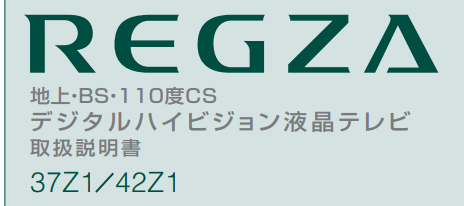 REGZA

地上･BS･110度CS
デジタルハイビジョン液晶テレビ
取扱説明書

37Z1／42Z1